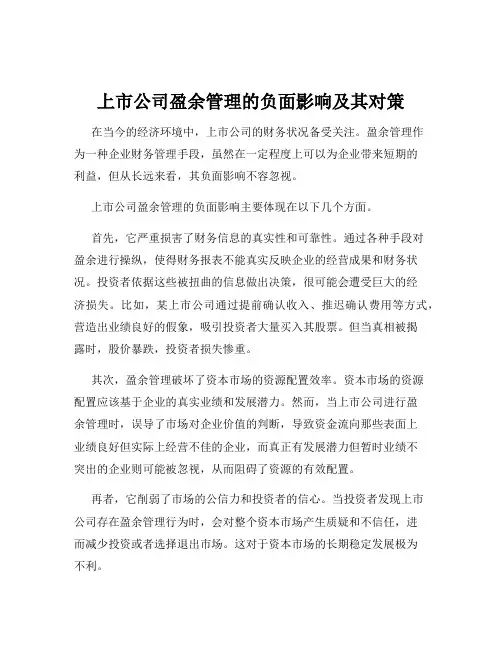 上市公司盈余管理的负面影响及其对策

在当今的经济环境中，上市公司的财务状况备受关注。盈余管理作为一种企业财务管理手段，虽然在一定程度上可以为企业带来短期的利益，但从长远来看，其负面影响不容忽视。

上市公司盈余管理的负面影响主要体现在以下几个方面。

首先，它严重损害了财务信息的真实性和可靠性。通过各种手段对盈余进行操纵，使得财务报表不能真实反映企业的经营成果和财务状况。投资者依据这些被扭曲的信息做出决策，很可能会遭受巨大的经济损失。比如，某上市公司通过提前确认收入、推迟确认费用等方式，营造出业绩良好的假象，吸引投资者大量买入其股票。但当真相被揭露时，股价暴跌，投资者损失惨重。

其次，盈余管理破坏了资本市场的资源配置效率。资本市场的资源配置应该基于企业的真实业绩和发展潜力。然而，当上市公司进行盈余管理时，误导了市场对企业价值的判断，导致资金流向那些表面上业绩良好但实际上经营不佳的企业，而真正有发展潜力但暂时业绩不突出的企业则可能被忽视，从而阻碍了资源的有效配置。

再者，它削弱了市场的公信力和投资者的信心。当投资者发现上市公司存在盈余管理行为时，会对整个资本市场产生质疑和不信任，进而减少投资或者选择退出市场。这对于资本市场的长期稳定发展极为不利。